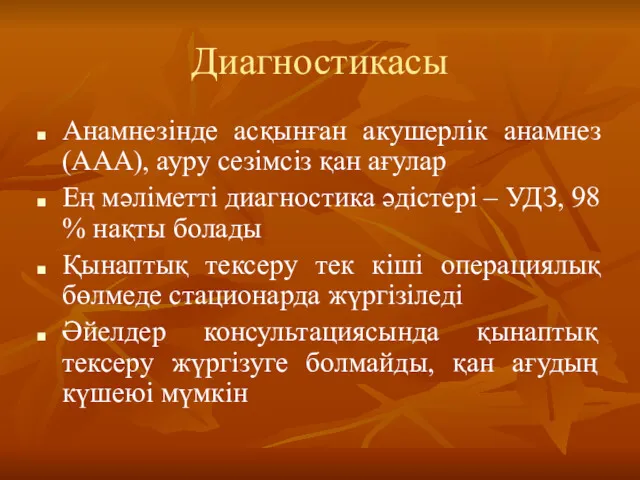 Диагностикасы

■ Анамнезінде асқынған акушерлік анамнез (ААА), ауру сезімсіз қан ағулар

■ Ең мәліметті диагностика әдістері – УДЗ, 98 % нақты болады

■ Қынаптық тексеру тек кіші операциялық бөлмеде стационарда жүргізіледі

■ Әйелдер консультациясында қынаптық тексеру жүргізуге болмайды, қан ағудың күшеюі мүмкін